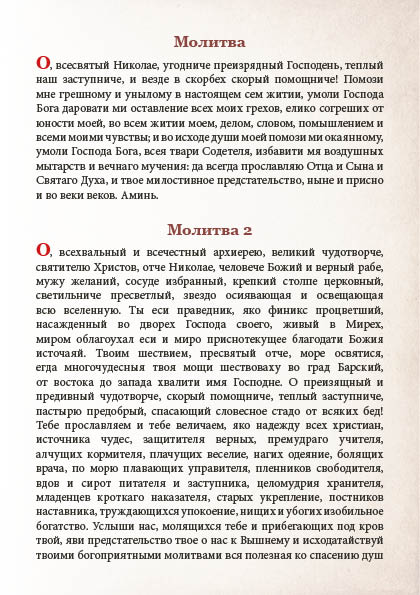 Молитва

О, всесвятый Николае, угодниче преизрядный Господень, теплый наш заступниче, и везде в скорбех скорый помощниче! Помози мне грешному и унылому в настоящем сем житии, умоли Господа Бога даровати ми оставление всех моих грехов, елико согреших от юности моей, во всем житии моем, делом, словом, помышлением и всеми моими чувствы; и во исходе души моей помози ми окаянному, умоли Господа Бога, всея твари Содетеля, избавити мя воздушных мытарств и вечнаго мучения: да всегда прославляю Отца и Сына и Святаго Духа, и твое милостивное предстательство, ныне и присно и во веки веков. Аминь.

Молитва 2

О, всехвальный и всечестный архиерею, великий чудотворче, святителю Христов, отче Николае, человече Божий и верный рабе, мужу желаний, сосуде избранный, крепкий столпе церковный, светильниче пресветлый, звездо осиявающая и освещающая всю вселенную. Ты еси праведник, яко финикс процветший, насажденный во дворех Господа своего, живый в Мирех, миром облагоухал еси и миро приснотекущее благодати Божия источаяй. Твоим шествием, пресвятый отче, море освятися, егда многочудесныя твоя мощи шествоваху во град Барский, от востока до запада хвалити имя Господне. О преизящный и предивный чудотворче, скорый помощниче, теплый заступниче, пастырю предобрый, спасающий словесное стадо от всяких бед! Тебе прославляем и тебе величаем, яко надежду всех христиан, источника чудес, защитителя верных, премудраго учителя, алчущих кормителя, плачущих веселие, нагих одеяние, болящих врача, по морю плавающих управителя, пленников свободителя, вдов и сирот питателя и заступника, целомудрия хранителя, младенцев кроткаго наказателя, старых укрепление, постников наставника, труждающихся упокоение, нищих и убогих изобильное богатство. Услыши нас, молящихся тебе и прибегающих под кров твой, яви предстательство твое о нас к Вышнему и исходатайствуй твоими богоприятными молитвами вся полезная ко спасению душ